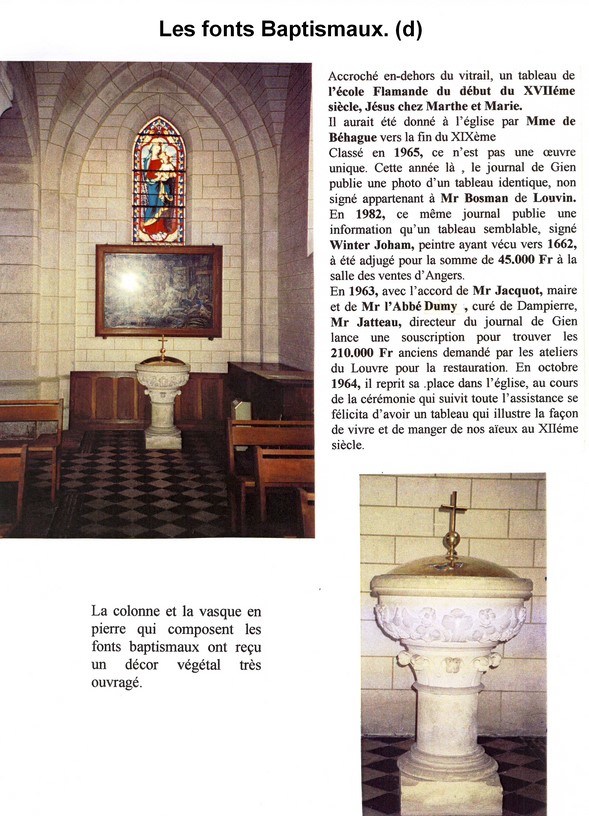 Les fonts Baptismaux. (d)

Accroché en-dehors du vitrail, un tableau de l'école Flamande du début du XVIIéme siècle, Jésus chez Marthe et Marie.
Il aurait été donné à l'église par Mme de Béhague vers la fin du XIXème
Classé en 1965, ce n'est pas une œuvre unique. Cette année là , le journal de Gien publie une photo d'un tableau identique, non signé appartenant à Mr Bosman de Louvin.
En 1982, ce même journal publie une information qu'un tableau semblable, signé Winter Joham, peintre ayant vécu vers 1662, à été adjugé pour la somme de 45.000 Fr à la salle des ventes d'Angers.
En 1963, avec l'accord de Mr Jacquot, maire et de Mr l'Abbé Dumy , curé de Dampierre, Mr Jatteau, directeur du journal de Gien lance une souscription pour trouver les 210.000 Fr anciens demandé par les ateliers du Louvre pour la restauration. En octobre 1964, il reprit sa .place dans l'église, au cours de la cérémonie qui suivit toute l'assistance se félicita d'avoir un tableau qui illustre la façon de vivre et de manger de nos aïeux au XIIéme siècle.

La colonne et la vasque en pierre qui composent les fonts baptismaux ont reçu un décor végétal très ouvragé.